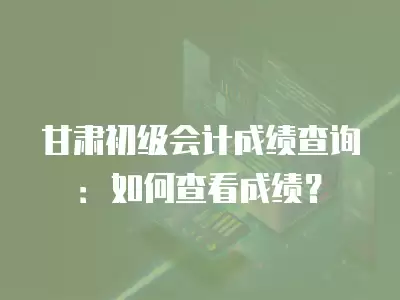 甘肃初级会计成绩查询：如何查看成绩？